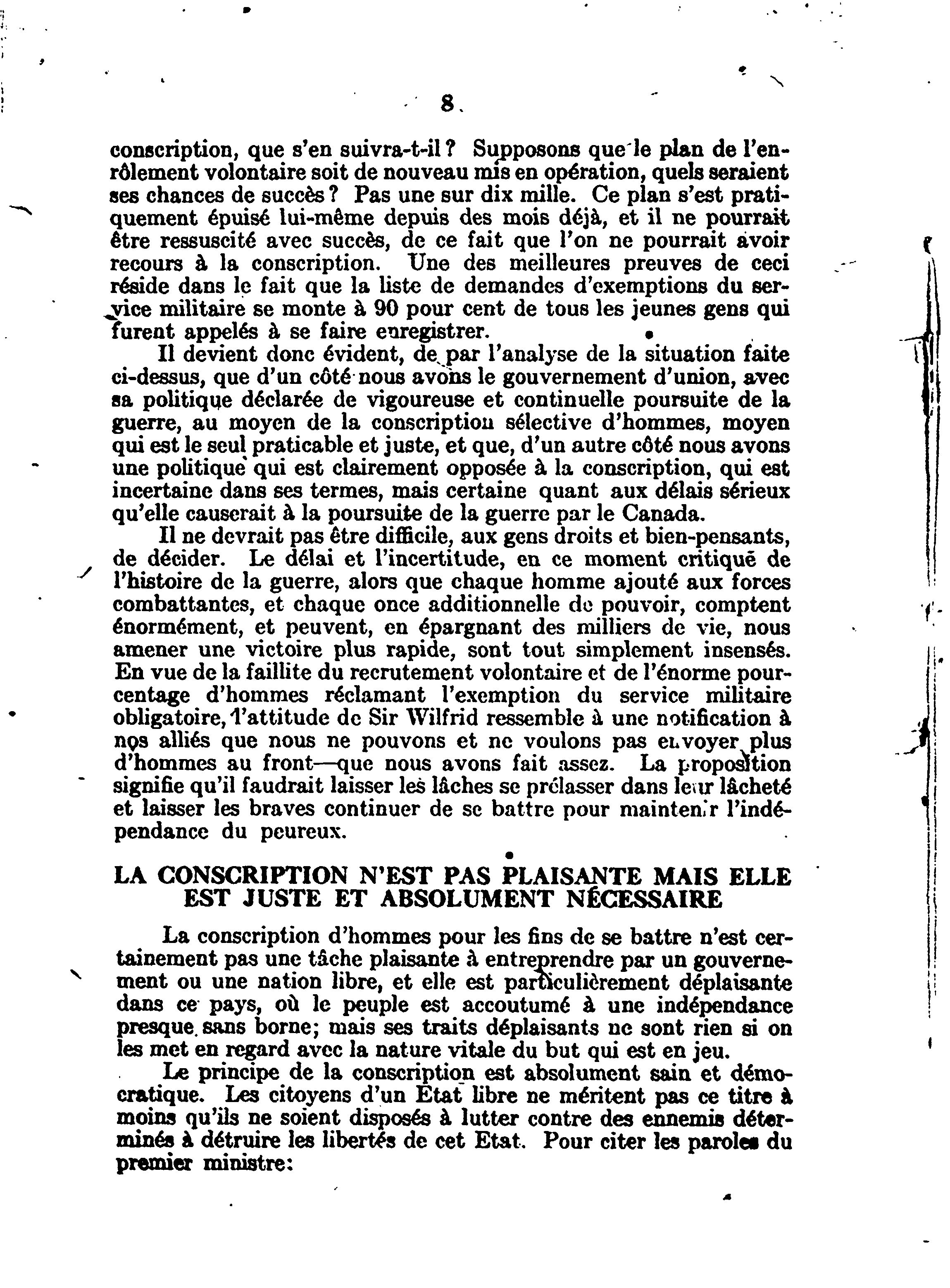 8

conscription, que s'en suivra-t-il? Supposons que le plan de l'enrôlement volontaire soit de nouveau mis en opération, quels seraient ses chances de succès? Pas une sur dix mille. Ce plan s'est pratiquement épuisé lui-même depuis des mois déjà, et il ne pourrait être ressuscité avec succès, de ce fait que l'on ne pourrait avoir recours à la conscription. Une des meilleures preuves de ceci réside dans le fait que la liste de demandes d'exemptions du service militaire se monte à 90 pour cent de tous les jeunes gens qui furent appelés à se faire enregistrer.

Il devient donc évident, de par l'analyse de la situation faite ci-dessus, que d'un côté nous avons le gouvernement d'union, avec sa politique déclarée de vigoureuse et continuelle poursuite de la guerre, au moyen de la conscription sélective d'hommes, moyen qui est le seul praticable et juste, et que, d'un autre côté nous avons une politique qui est clairement opposée à la conscription, qui est incertaine dans ses termes, mais certaine quant aux délais sérieux qu'elle causerait à la poursuite de la guerre par le Canada.

Il ne devrait pas être difficile, aux gens droits et bien-pensants, de décider. Le délai et l'incertitude, en ce moment critique de l'histoire de la guerre, alors que chaque homme ajouté aux forces combattantes, et chaque once additionnelle de pouvoir, comptent énormément, et peuvent, en épargnant des milliers de vie, nous amener une victoire plus rapide, sont tout simplement insensés. En vue de la faillite du recrutement volontaire et de l'énorme pourcentage d'hommes réclamant l'exemption du service militaire obligatoire, l'attitude de Sir Wilfrid ressemble à une notification à nos alliés que nous ne pouvons et ne voulons pas envoyer plus d'hommes au front—que nous avons fait assez. La proposition signifie qu'il faudrait laisser les lâches se prélasser dans leur lâcheté et laisser les braves continuer de se battre pour maintenir l'indépendance du peureux.

LA CONSCRIPTION N'EST PAS PLAISANTE MAIS ELLE EST JUSTE ET ABSOLUMENT NÉCESSAIRE

La conscription d'hommes pour les fins de se battre n'est certainement pas une tâche plaisante à entreprendre par un gouvernement ou une nation libre, et elle est particulièrement déplaisante dans ce pays, où le peuple est accoutumé à une indépendance presque sans borne; mais ses traits déplaisants ne sont rien si on les met en regard avec la nature vitale du but qui est en jeu.

Le principe de la conscription est absolument sain et démocratique. Les citoyens d'un Etat libre ne méritent pas ce titre à moins qu'ils ne soient disposés à lutter contre des ennemis déterminés à détruire les libertés de cet Etat. Pour citer les paroles du premier ministre: